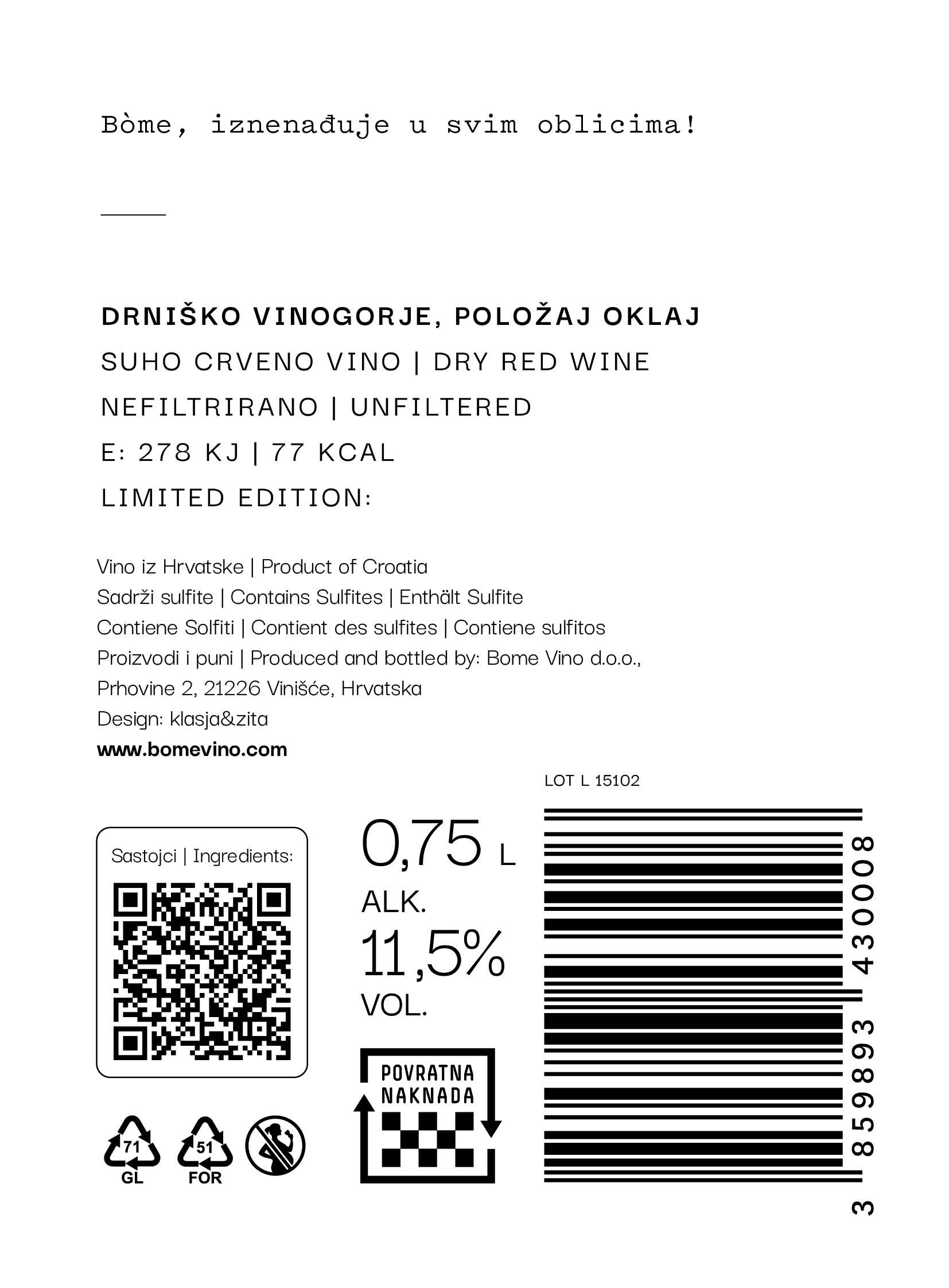 Bòme, iznenađuje u svim oblicima!

DRNIŠKO VINOGORJE, POLOŽAJ OKLAJ

SUHO CRVENO VINO | DRY RED WINE

NEFILTRIRANO | UNFILTERED

E: 278 KJ | 77 KCAL

LIMITED EDITION:

Vino iz Hrvatske | Product of Croatia
Sadrži sulfite | Contains Sulfites | Enthält Sulfite
Contiene Solfiti | Contient des sulfites | Contiene sulfitos
Proizvodi i puni | Produced and bottled by: Bome Vino d.o.o., Prhovine 2, 21226 Vinišće, Hrvatska
Design: klasja&zita
www.bomevino.com

LOT L 15102

Sastojci | Ingredients:

0,75 L
ALK.
11,5%
VOL.

POVRATNA NAKNADA

71 GL

51 FOR

3 859893 430008